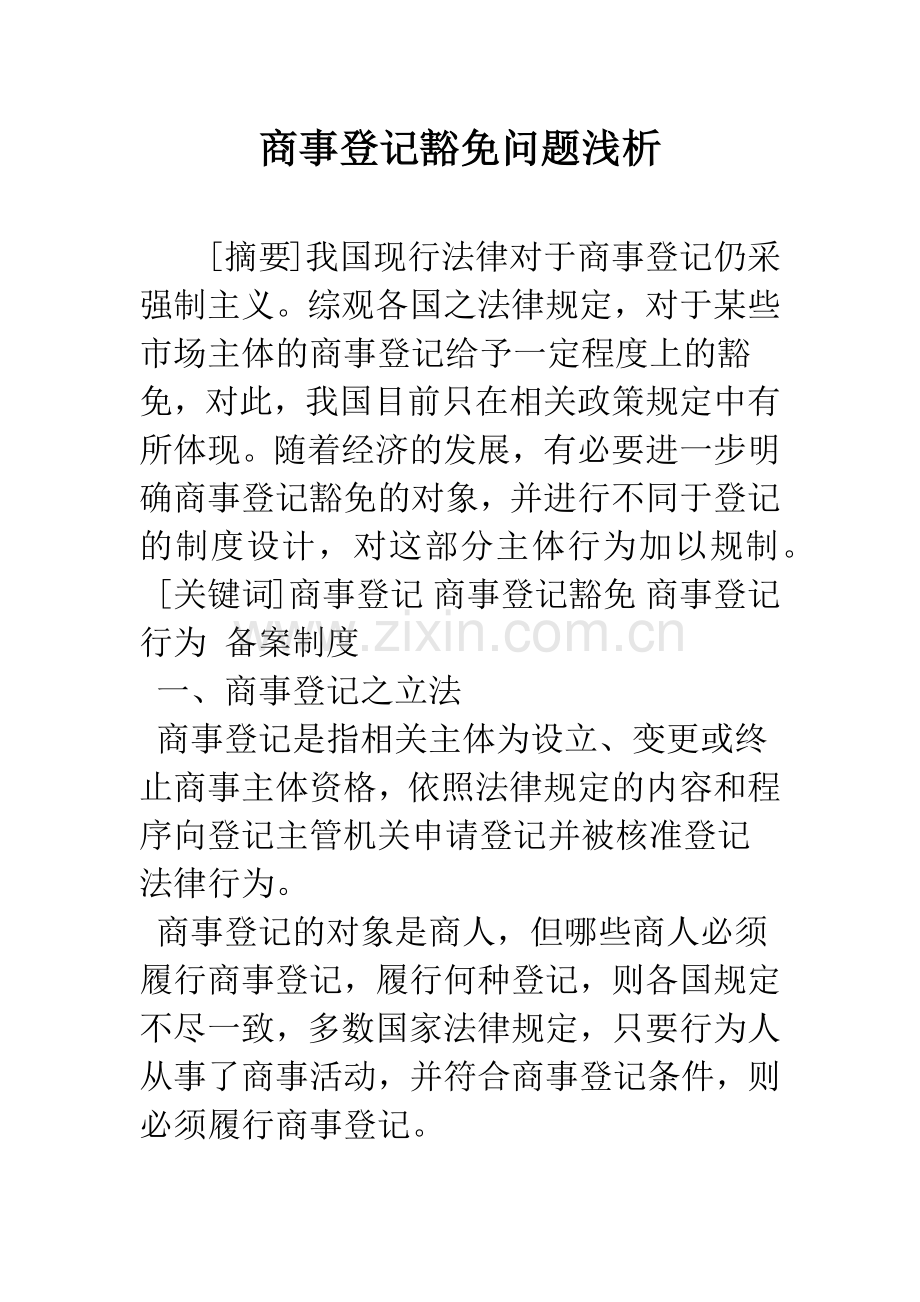 商事登记豁免问题浅析

[摘要]我国现行法律对于商事登记仍采强制主义。综观各国之法律规定，对于某些市场主体的商事登记给予一定程度上的豁免，对此，我国目前只在相关政策规定中有所体现。随着经济的发展，有必要进一步明确商事登记豁免的对象，并进行不同于登记的制度设计，对这部分主体行为加以规制。

[关键词]商事登记 商事登记豁免 商事登记行为 备案制度

一、商事登记之立法

商事登记是指相关主体为设立、变更或终止商事主体资格，依照法律规定的内容和程序向登记主管机关申请登记并被核准登记法律行为。

商事登记的对象是商人，但哪些商人必须履行商事登记，履行何种登记，则各国规定不尽一致，多数国家法律规定，只要行为人从事了商事活动，并符合商事登记条件，则必须履行商事登记。

www.zixin.com.cn